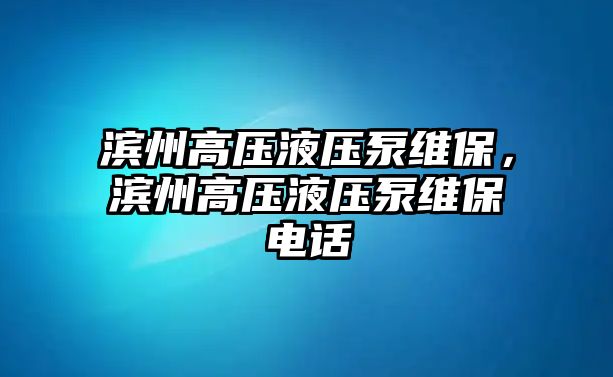 滨州高压液压泵维保，滨州高压液压泵维保电话